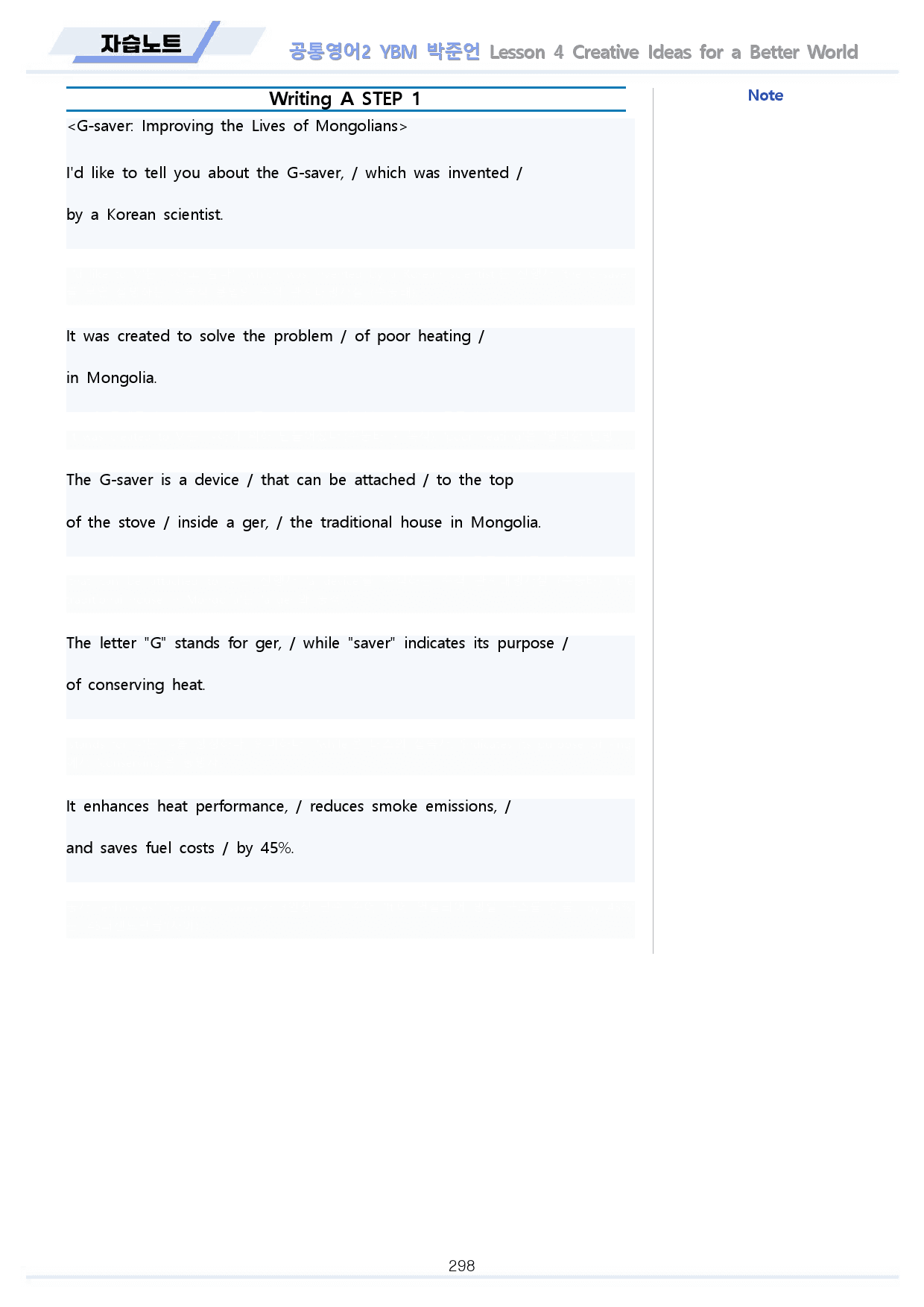 자습노트

공통영어2 YBM 박준언 Lesson 4 Creative Ideas for a Better World

Writing A STEP 1

<G-saver: Improving the Lives of Mongolians>

I'd like to tell you about the G-saver, / which was invented /

by a Korean scientist.

It was created to solve the problem / of poor heating /

in Mongolia.

The G-saver is a device / that can be attached / to the top

of the stove / inside a ger, / the traditional house in Mongolia.

The letter "G" stands for ger, / while "saver" indicates its purpose /

of conserving heat.

It enhances heat performance, / reduces smoke emissions, /

and saves fuel costs / by 45%.

Note

298